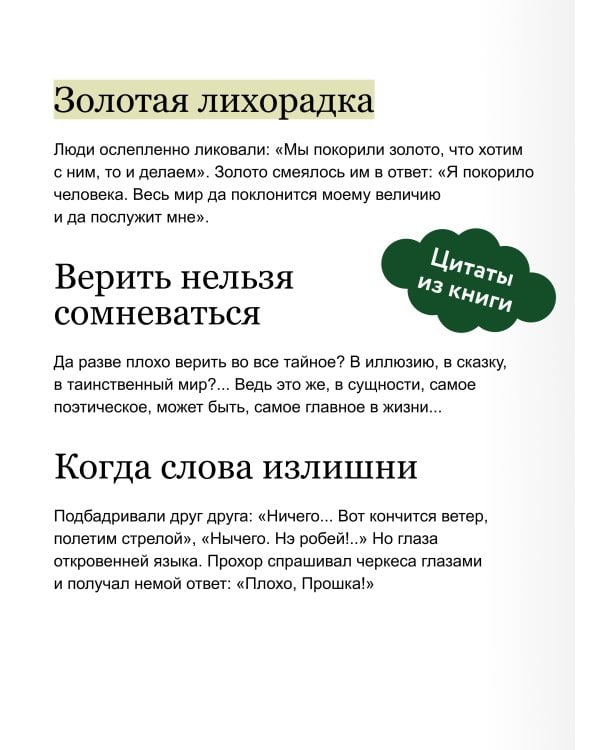 Золотая лихорадка

Люди ослепленно ликовали: «Мы покорили золото, что хотим с ним, то и делаем». Золото смеялось им в ответ: «Я покорило человека. Весь мир да поклонится моему величию и да послужит мне».

Цитаты из книги

Верить нельзя сомневаться

Да разве плохо верить во все тайное? В иллюзию, в сказку, в таинственный мир?... Ведь это же, в сущности, самое поэтическое, может быть, самое главное в жизни...

Когда слова излишни

Подбадривали друг друга: «Ничего... Вот кончится ветер, полетим стрелой», «Нычего. Нэ робей!..» Но глаза откровенней языка. Прохор спрашивал черкеса глазами и получал немой ответ: «Плохо, Прошка!»